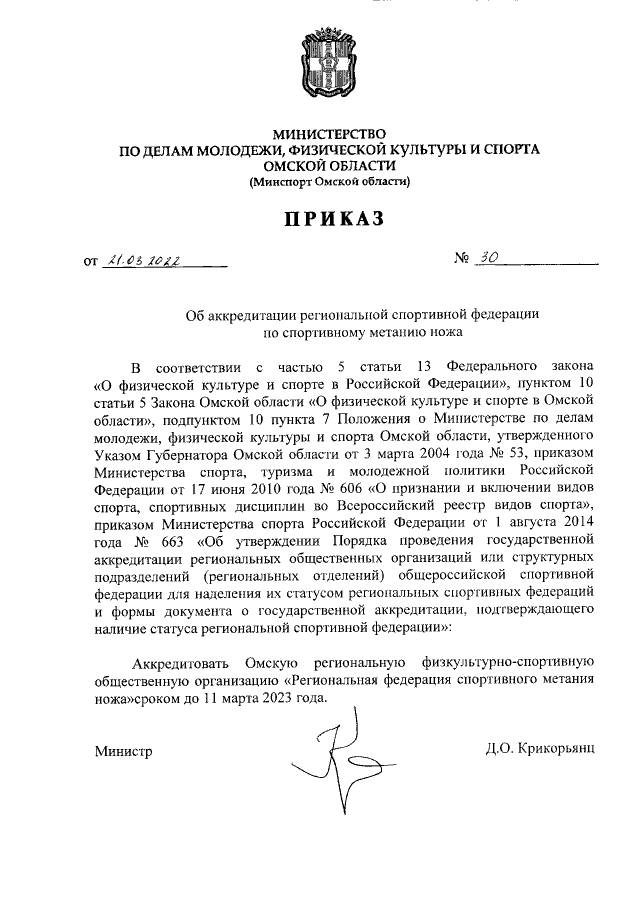 МИНИСТЕРСТВО
ПО ДЕЛАМ МОЛОДЕЖИ, ФИЗИЧЕСКОЙ КУЛЬТУРЫ И СПОРТА
ОМСКОЙ ОБЛАСТИ
(Минспорт Омской области)

ПРИКАЗ

от 21.03.2022 № 30

Об аккредитации региональной спортивной федерации
по спортивному метанию ножа

В соответствии с частью 5 статьи 13 Федерального закона «О физической культуре и спорте в Российской Федерации», пунктом 10 статьи 5 Закона Омской области «О физической культуре и спорте в Омской области», подпунктом 10 пункта 7 Положения о Министерстве по делам молодежи, физической культуры и спорта Омской области, утвержденного Указом Губернатора Омской области от 3 марта 2004 года № 53, приказом Министерства спорта, туризма и молодежной политики Российской Федерации от 17 июня 2010 года № 606 «О признании и включении видов спорта, спортивных дисциплин во Всероссийский реестр видов спорта», приказом Министерства спорта Российской Федерации от 1 августа 2014 года № 663 «Об утверждении Порядка проведения государственной аккредитации региональных общественных организаций или структурных подразделений (региональных отделений) общероссийской спортивной федерации для наделения их статусом региональных спортивных федераций и формы документа о государственной аккредитации, подтверждающего наличие статуса региональной спортивной федерации»:

Аккредитовать Омскую региональную физкультурно-спортивную общественную организацию «Региональная федерация спортивного метания ножа»сроком до 11 марта 2023 года.

Министр Д.О. Крикорьянц